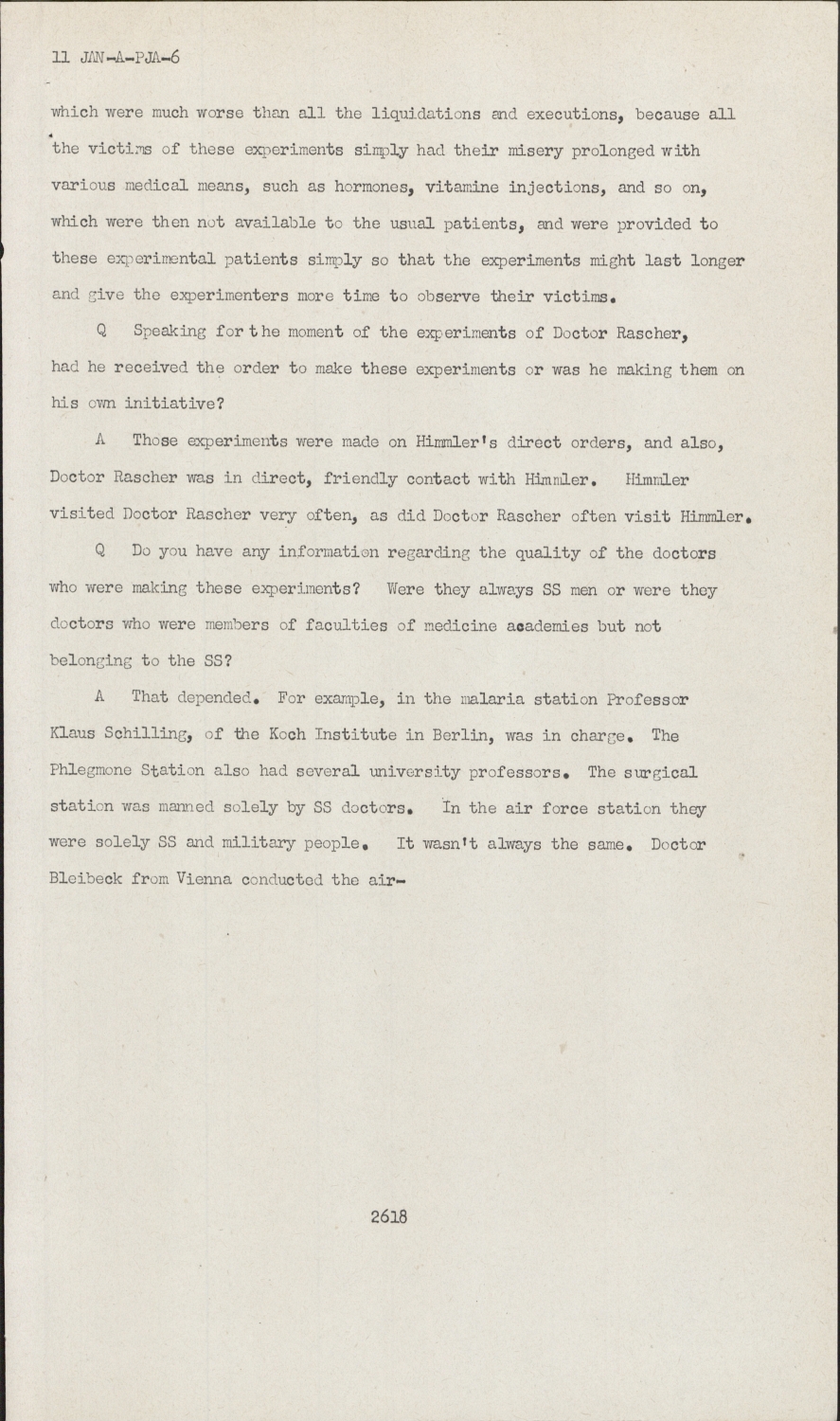 11 JAN-A-PJA-6

which were much worse than all the liquidations and executions, because all the victims of these experiments simply had their misery prolonged with various medical means, such as hormones, vitamine injections, and so on, which were then not available to the usual patients, and were provided to these experimental patients simply so that the experiments might last longer and give the experimenters more time to observe their victims.

Q Speaking for the moment of the experiments of Doctor Rascher, had he received the order to make these experiments or was he making them on his own initiative?

A Those experiments were made on Himmler's direct orders, and also, Doctor Rascher was in direct, friendly contact with Himmler. Himmler visited Doctor Rascher very often, as did Doctor Rascher often visit Himmler.

Q Do you have any information regarding the quality of the doctors who were making these experiments? Were they always SS men or were they doctors who were members of faculties of medicine academies but not belonging to the SS?

A That depended. For example, in the malaria station Professor Klaus Schilling, of the Koch Institute in Berlin, was in charge. The Phlegmone Station also had several university professors. The surgical station was manned solely by SS doctors. In the air force station they were solely SS and military people. It wasn't always the same. Doctor Bleibeck from Vienna conducted the air-

2618